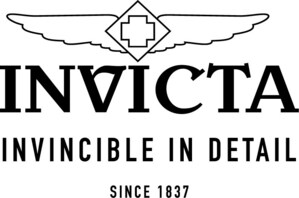 INVICTA

INVINCIBLE IN DETAIL

SINCE 1837